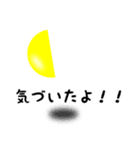 気づいたよ！！